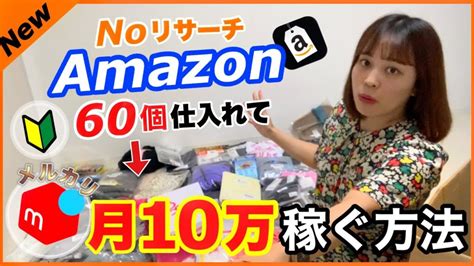 New

Noリサーチ
Amazon
a

60個仕入れて

メルカリ
m

月10万稼ぐ方法